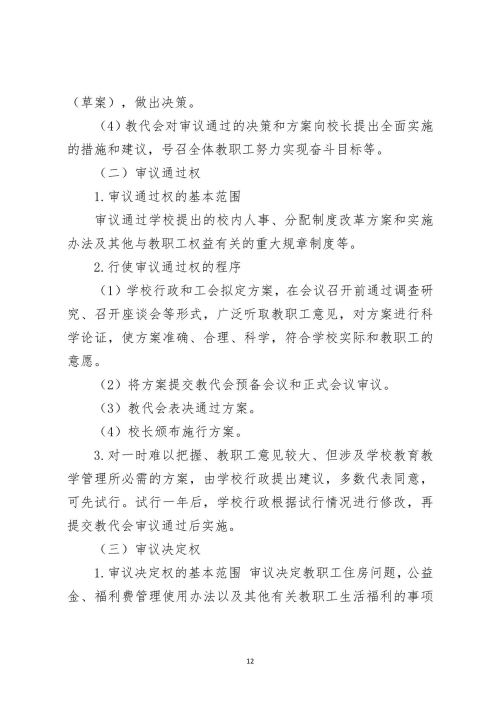 （草案），做出决策。

（4）教代会对审议通过的决策和方案向校长提出全面实施的措施和建议，号召全体教职工努力实现奋斗目标等。

（二）审议通过权

1.审议通过权的基本范围

审议通过学校提出的校内人事、分配制度改革方案和实施办法及其他与教职工权益有关的重大规章制度等。

2.行使审议通过权的程序

（1）学校行政和工会拟定方案，在会议召开前通过调查研究、召开座谈会等形式，广泛听取教职工意见，对方案进行科学论证，使方案准确、合理、科学，符合学校实际和教职工的意愿。

（2）将方案提交教代会预备会议和正式会议审议。

（3）教代会表决通过方案。

（4）校长颁布施行方案。

3.对一时难以把握、教职工意见较大、但涉及学校教育教学管理所必需的方案，由学校行政提出建议，多数代表同意，可先试行。试行一年后，学校行政根据试行情况进行修改，再提交教代会审议通过后实施。

（三）审议决定权

1.审议决定权的基本范围 审议决定教职工住房问题，公益金、福利费管理使用办法以及其他有关教职工生活福利的事项

12